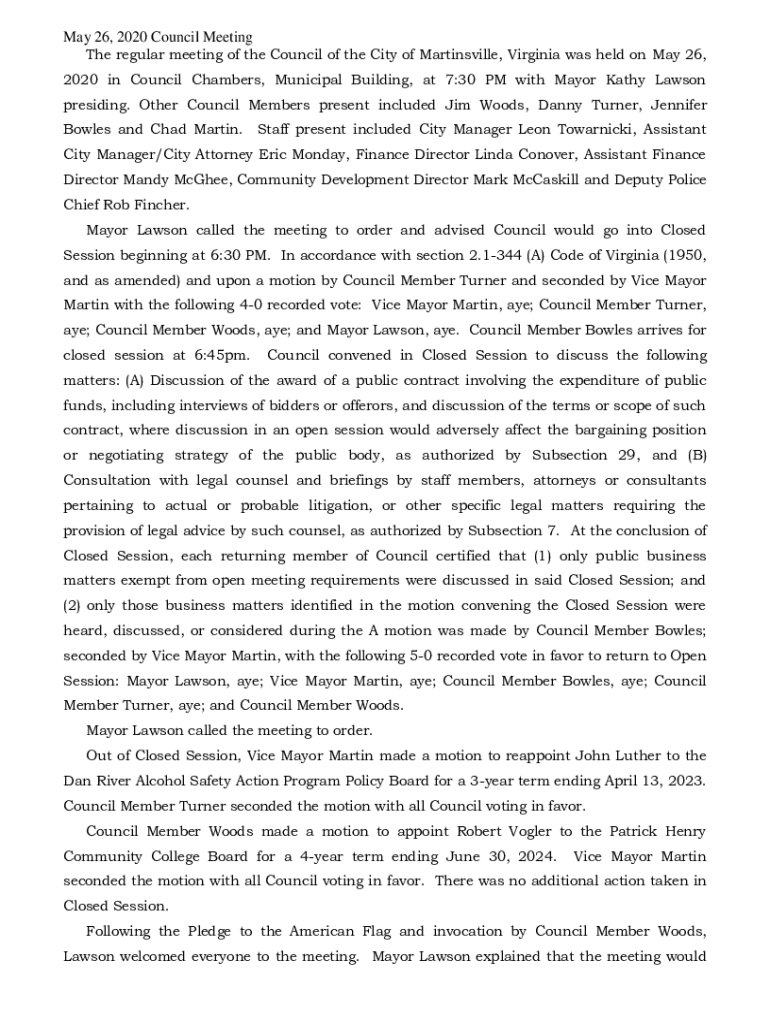 May 26, 2020 Council Meeting

The regular meeting of the Council of the City of Martinsville, Virginia was held on May 26, 2020 in Council Chambers, Municipal Building, at 7:30 PM with Mayor Kathy Lawson presiding. Other Council Members present included Jim Woods, Danny Turner, Jennifer Bowles and Chad Martin. Staff present included City Manager Leon Towarnicki, Assistant City Manager/City Attorney Eric Monday, Finance Director Linda Conover, Assistant Finance Director Mandy McGhee, Community Development Director Mark McCaskill and Deputy Police Chief Rob Fincher.

Mayor Lawson called the meeting to order and advised Council would go into Closed Session beginning at 6:30 PM. In accordance with section 2.1-344 (A) Code of Virginia (1950, and as amended) and upon a motion by Council Member Turner and seconded by Vice Mayor Martin with the following 4-0 recorded vote: Vice Mayor Martin, aye; Council Member Turner, aye; Council Member Woods, aye; and Mayor Lawson, aye. Council Member Bowles arrives for closed session at 6:45pm. Council convened in Closed Session to discuss the following matters: (A) Discussion of the award of a public contract involving the expenditure of public funds, including interviews of bidders or offerors, and discussion of the terms or scope of such contract, where discussion in an open session would adversely affect the bargaining position or negotiating strategy of the public body, as authorized by Subsection 29, and (B) Consultation with legal counsel and briefings by staff members, attorneys or consultants pertaining to actual or probable litigation, or other specific legal matters requiring the provision of legal advice by such counsel, as authorized by Subsection 7. At the conclusion of Closed Session, each returning member of Council certified that (1) only public business matters exempt from open meeting requirements were discussed in said Closed Session; and (2) only those business matters identified in the motion convening the Closed Session were heard, discussed, or considered during the A motion was made by Council Member Bowles; seconded by Vice Mayor Martin, with the following 5-0 recorded vote in favor to return to Open Session: Mayor Lawson, aye; Vice Mayor Martin, aye; Council Member Bowles, aye; Council Member Turner, aye; and Council Member Woods.

Mayor Lawson called the meeting to order.

Out of Closed Session, Vice Mayor Martin made a motion to reappoint John Luther to the Dan River Alcohol Safety Action Program Policy Board for a 3-year term ending April 13, 2023. Council Member Turner seconded the motion with all Council voting in favor.

Council Member Woods made a motion to appoint Robert Vogler to the Patrick Henry Community College Board for a 4-year term ending June 30, 2024. Vice Mayor Martin seconded the motion with all Council voting in favor. There was no additional action taken in Closed Session.

Following the Pledge to the American Flag and invocation by Council Member Woods, Lawson welcomed everyone to the meeting. Mayor Lawson explained that the meeting would